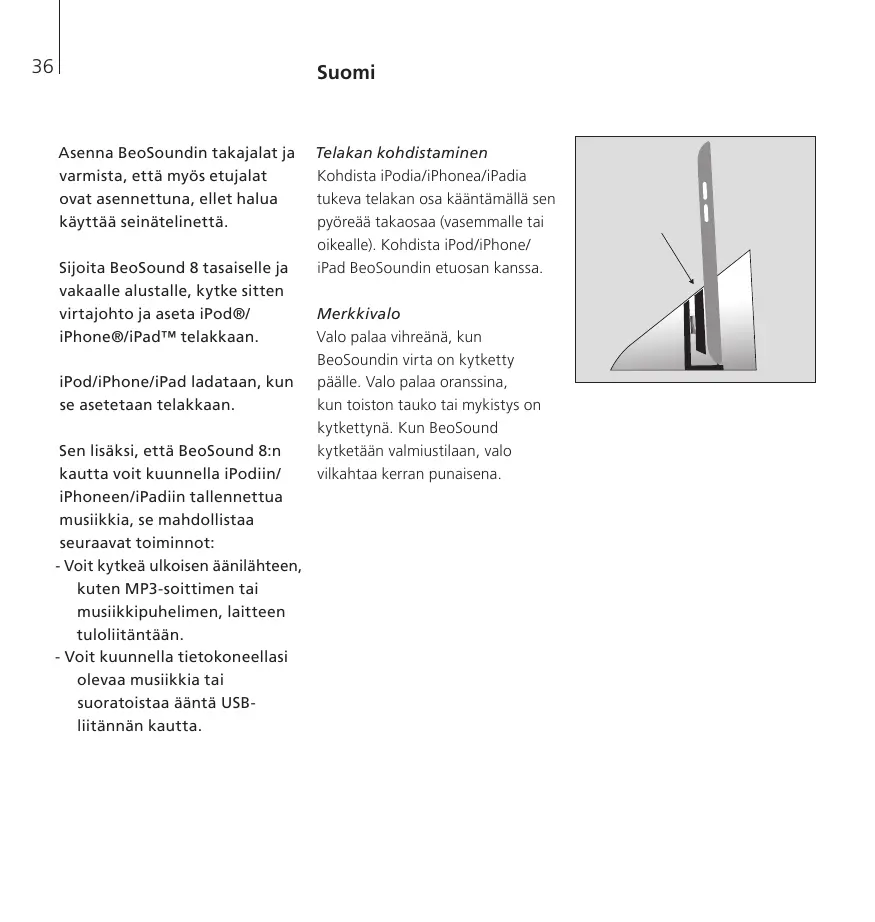 36

Suomi

Asenna BeoSoundin takajalat ja varmista, että myös etujalat ovat asennettuna, ellet halua käyttää seinätelinettä.

Sijoita BeoSound 8 tasaiselle ja vakaalle alustalle, kytke sitten virtajohto ja aseta iPod®/iPhone®/iPad™ telakkaan.

iPod/iPhone/iPad ladataan, kun se asetetaan telakkaan.

Sen lisäksi, että BeoSound 8:n kautta voit kuunnella iPodiin/iPhoneen/iPadiin tallennettua musiikkia, se mahdollistaa seuraavat toiminnot:
- Voit kytkeä ulkoisen äänilähteen, kuten MP3-soittimen tai musiikkipuhelimen, laitteen tuloliitäntään.
- Voit kuunnella tietokoneellasi olevaa musiikkia tai suoratoistaa ääntä USB-liitännän kautta.

Telakan kohdistaminen
Kohdista iPodia/iPhonea/iPadia tukeva telakan osa kääntämällä sen pyöreää takaosaa (vasemmalle tai oikealle). Kohdista iPod/iPhone/iPad BeoSoundin etuosan kanssa.

Merkkivalo
Valo palaa vihreänä, kun BeoSoundin virta on kytketty päälle. Valo palaa oranssina, kun toiston tauko tai mykistys on kytkettynä. Kun BeoSound kytketään valmiustilaan, valo vilkahtaa kerran punaisena.